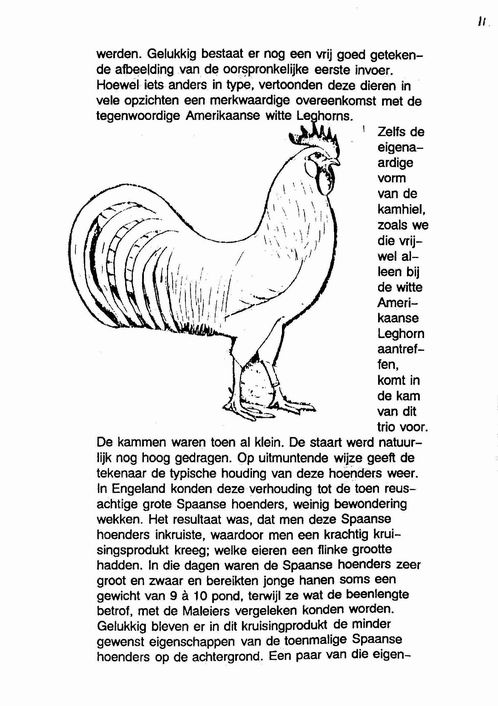 11

werden. Gelukkig bestaat er nog een vrij goed getekende afbeelding van de oorspronkelijke eerste invoer. Hoewel iets anders in type, vertoonden deze dieren in vele opzichten een merkwaardige overeenkomst met de tegenwoordige Amerikaanse witte Leghorns.

Zelfs de eigenaardige vorm van de kamhiel, zoals we die vrijwel alleen bij de witte Amerikaanse Leghorn aantreffen, komt in de kam van dit trio voor. De kammen waren toen al klein. De staart werd natuurlijk nog hoog gedragen. Op uitmuntende wijze geeft de tekenaar de typische houding van deze hoenders weer. In Engeland konden deze verhouding tot de toen reusachtige grote Spaanse hoenders, weinig bewondering wekken. Het resultaat was, dat men deze Spaanse hoenders inkruiste, waardoor men een krachtig kruisingsprodukt kreeg; welke eieren een flinke grootte hadden. In die dagen waren de Spaanse hoenders zeer groot en zwaar en bereikten jonge hanen soms een gewicht van 9 à 10 pond, terwijl ze wat de beenlengte betrof, met de Maleiers vergeleken konden worden. Gelukkig bleven er in dit kruisingprodukt de minder gewenst eigenschappen van de toenmalige Spaanse hoenders op de achtergrond. Een paar van die eigen-